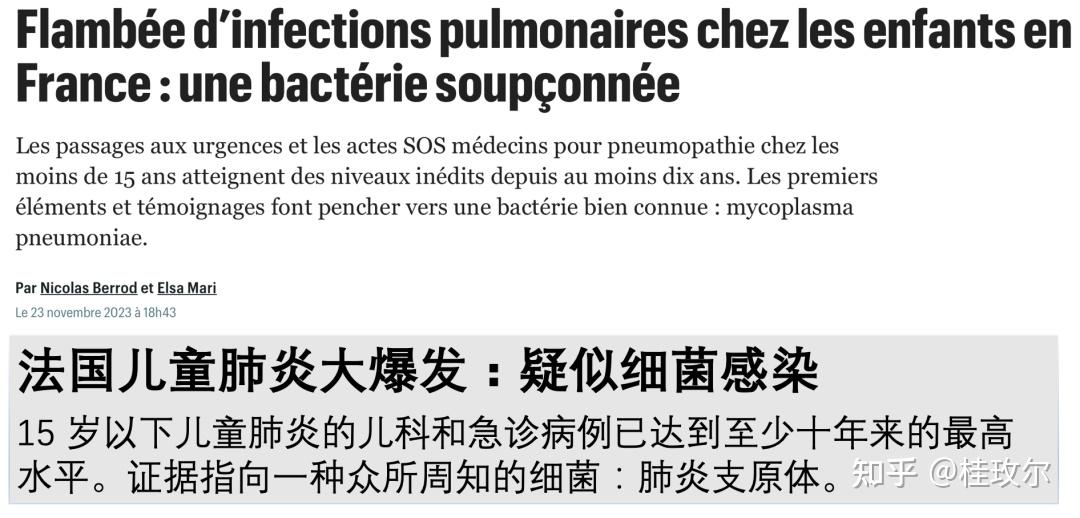 Flambée d'infections pulmonaires chez les enfants en France : une bactérie soupçonnée

Les passages aux urgences et les actes SOS médecins pour pneumopathie chez les moins de 15 ans atteignent des niveaux inédits depuis au moins dix ans. Les premiers éléments et témoignages font pencher vers une bactérie bien connue : mycoplasma pneumoniae.

Par Nicolas Berrod et Elsa Mari
Le 23 novembre 2023 à 18h43

法国儿童肺炎大爆发：疑似细菌感染

15 岁以下儿童肺炎的儿科和急诊病例已达到至少十年来的最高水平。证据指向一种众所周知的细菌：肺炎支原体。

知乎 @桂玫尔